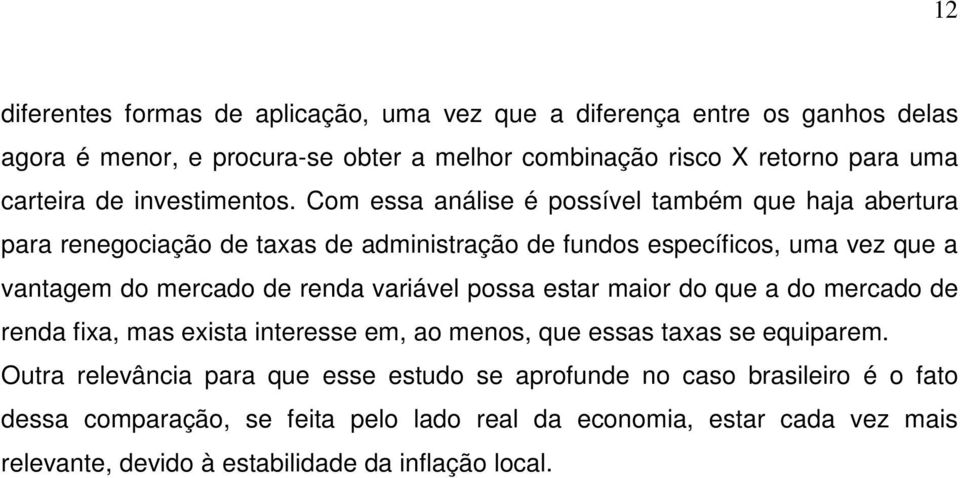 12

diferentes formas de aplicação, uma vez que a diferença entre os ganhos delas agora é menor, e procura-se obter a melhor combinação risco X retorno para uma carteira de investimentos. Com essa análise é possível também que haja abertura para renegociação de taxas de administração de fundos específicos, uma vez que a vantagem do mercado de renda variável possa estar maior do que a do mercado de renda fixa, mas exista interesse em, ao menos, que essas taxas se equiparem.

Outra relevância para que esse estudo se aprofunde no caso brasileiro é o fato dessa comparação, se feita pelo lado real da economia, estar cada vez mais relevante, devido à estabilidade da inflação local.